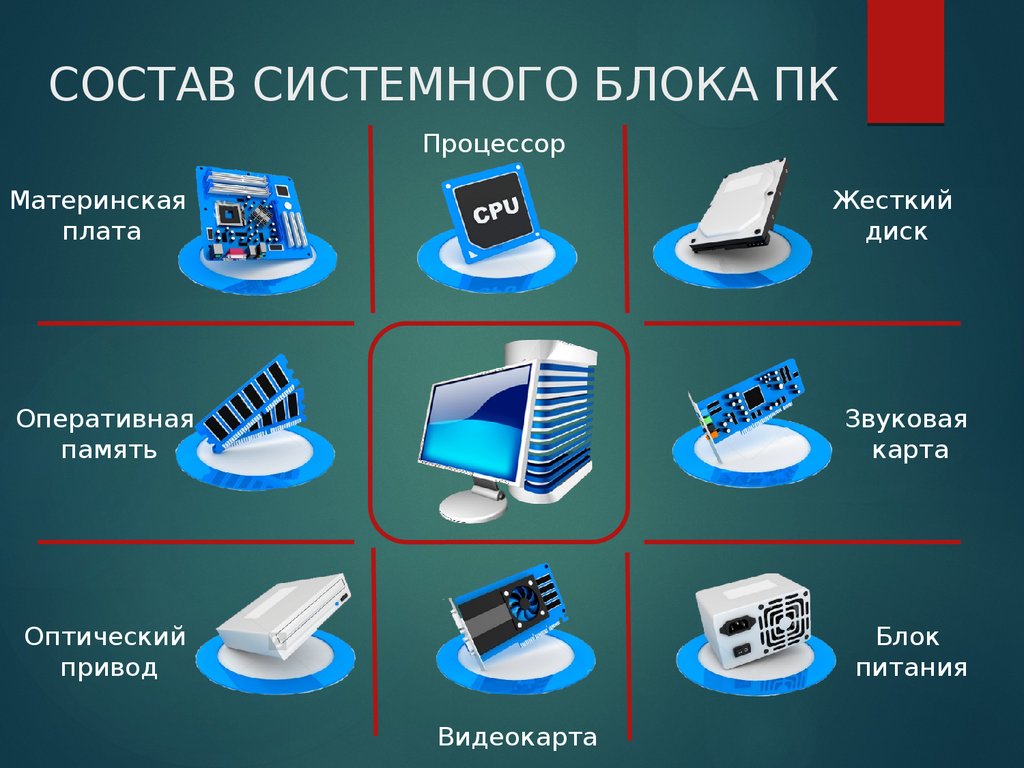 СОСТАВ СИСТЕМНОГО БЛОКА ПК

Материнская плата

Процессор

CPU

Жесткий диск

Оперативная память

Звуковая карта

Оптический привод

Видеокарта

Блок питания